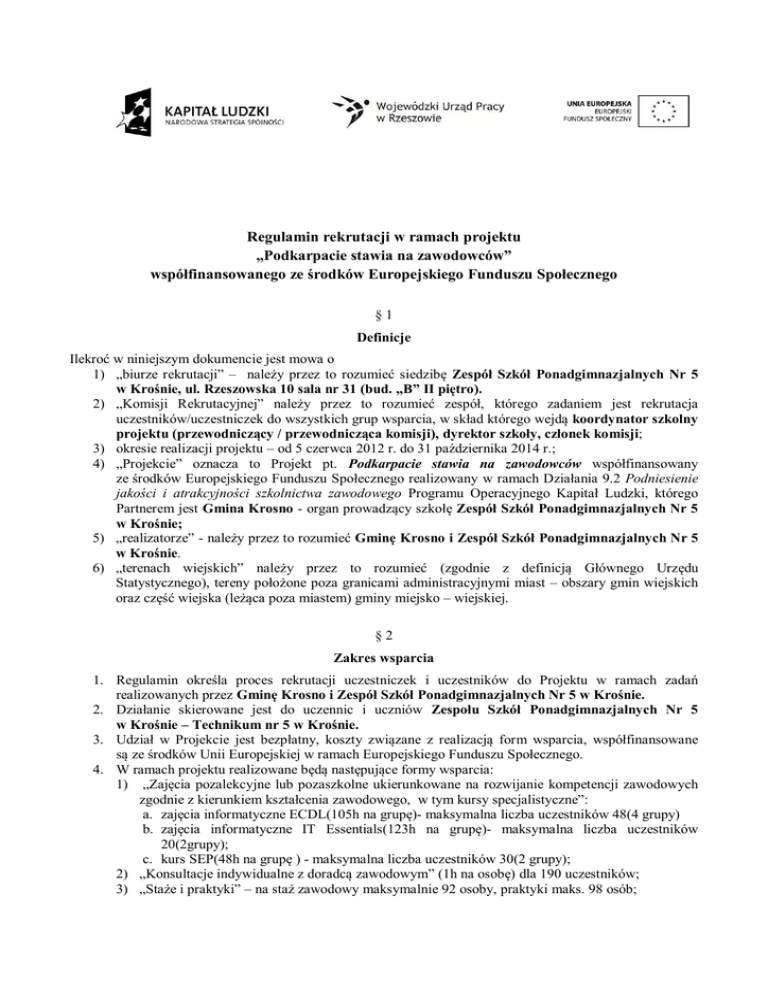 KAPITAŁ LUDZKI
NARODOWA STRATEGIA SPÓJNOŚCI

Wojewódzki Urząd Pracy w Rzeszowie

UNIA EUROPEJSKA
EUROPEJSKI
FUNDUSZ SPOŁECZNY

Regulamin rekrutacji w ramach projektu
„Podkarpacie stawia na zawodowców”
współfinansowanego ze środków Europejskiego Funduszu Społecznego

§ 1

Definicje

Ilekroć w niniejszym dokumencie jest mowa o
1) „biurze rekrutacji” – należy przez to rozumieć siedzibę Zespół Szkół Ponadgimnazjalnych Nr 5 w Krośnie, ul. Rzeszowska 10 sala nr 31 (bud. „B” II piętro).
2) „Komisji Rekrutacyjnej” należy przez to rozumieć zespół, którego zadaniem jest rekrutacja uczestników/uczestniczek do wszystkich grup wsparcia, w skład którego wejdą koordynator szkolny projektu (przewodniczący / przewodnicząca komisji), dyrektor szkoły, członek komisji;
3) okresie realizacji projektu – od 5 czerwca 2012 r. do 31 października 2014 r.;
4) „Projekcie” oznacza to Projekt pt. Podkarpacie stawia na zawodowców współfinansowany ze środków Europejskiego Funduszu Społecznego realizowany w ramach Działania 9.2 Podniesienie jakości i atrakcyjności szkolnictwa zawodowego Programu Operacyjnego Kapitał Ludzki, którego Partnerem jest Gmina Krosno - organ prowadzący szkołę Zespół Szkół Ponadgimnazjalnych Nr 5 w Krośnie;
5) „realizatorze” - należy przez to rozumieć Gminę Krosno i Zespół Szkół Ponadgimnazjalnych Nr 5 w Krośnie.
6) „terenach wiejskich” należy przez to rozumieć (zgodnie z definicją Głównego Urzędu Statystycznego), tereny położone poza granicami administracyjnymi miast – obszary gmin wiejskich oraz część wiejska (leżąca poza miastem) gminy miejsko – wiejskiej.

§ 2

Zakres wsparcia

1. Regulamin określa proces rekrutacji uczestniczek i uczestników do Projektu w ramach zadań realizowanych przez Gminę Krosno i Zespół Szkół Ponadgimnazjalnych Nr 5 w Krośnie.
2. Działanie skierowane jest do uczennic i uczniów Zespołu Szkół Ponadgimnazjalnych Nr 5 w Krośnie – Technikum nr 5 w Krośnie.
3. Udział w Projekcie jest bezpłatny, koszty związane z realizacją form wsparcia, współfinansowane są ze środków Unii Europejskiej w ramach Europejskiego Funduszu Społecznego.
4. W ramach projektu realizowane będą następujące formy wsparcia:
1) „Zajęcia pozalekcyjne lub pozaszkolne ukierunkowane na rozwijanie kompetencji zawodowych zgodnie z kierunkiem kształcenia zawodowego, w tym kursy specjalistyczne”:
a. zajęcia informatyczne ECDL(105h na grupę)- maksymalna liczba uczestników 48(4 grupy)
b. zajęcia informatyczne IT Essentials(123h na grupę)- maksymalna liczba uczestników 20(2grupy);
c. kurs SEP(48h na grupę ) - maksymalna liczba uczestników 30(2 grupy);
2) „Konsultacje indywidualne z doradcą zawodowym” (1h na osobę) dla 190 uczestników;
3) „Staże i praktyki” – na staż zawodowy maksymalnie 92 osoby, praktyki maks. 98 osób;